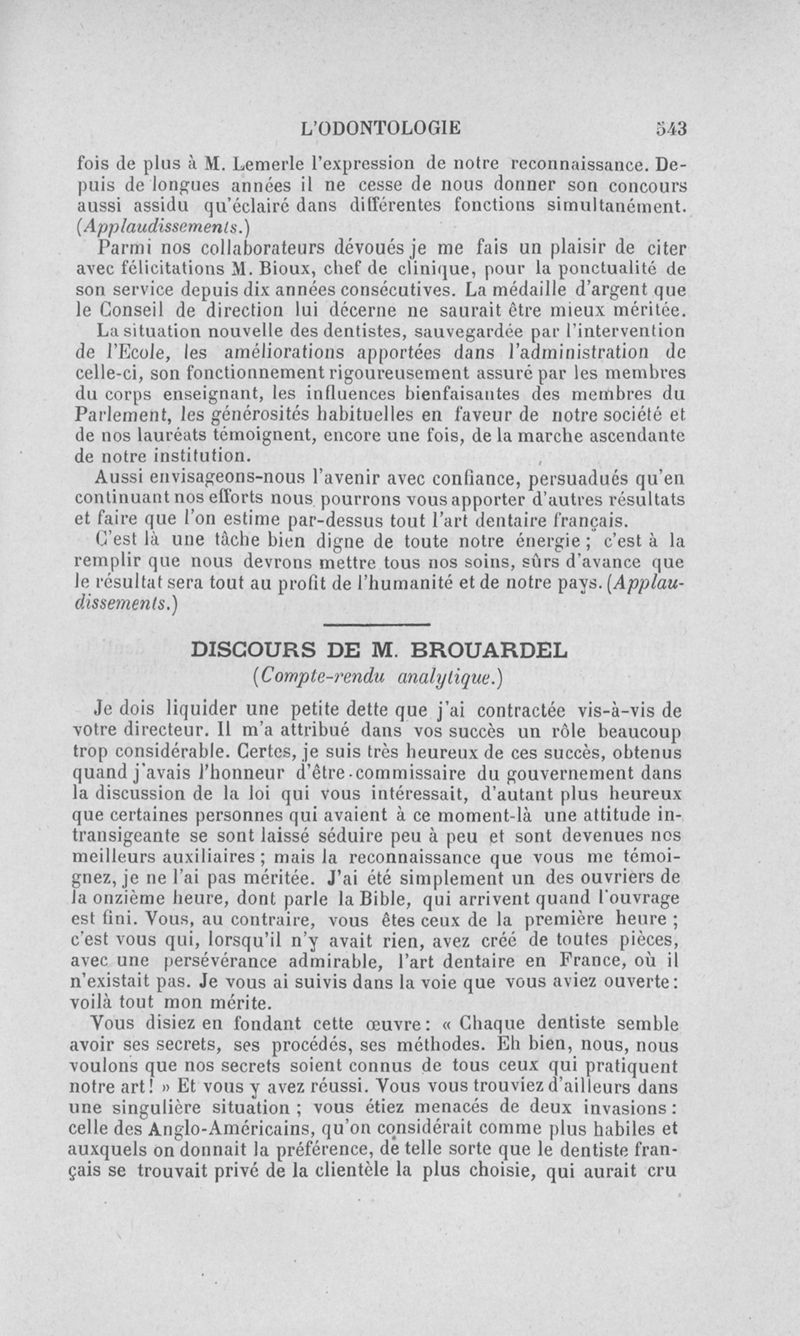 L'ODONTOLOGIE 543

fois de plus à M. Lemerle l'expression de notre reconnaissance. Depuis de longues années il ne cesse de nous donner son concours aussi assidu qu'éclairé dans différentes fonctions simultanément. (Applaudissements.)

Parmi nos collaborateurs dévoués je me fais un plaisir de citer avec félicitations M. Bioux, chef de clinique, pour la ponctualité de son service depuis dix années consécutives. La médaille d'argent que le Conseil de direction lui décerne ne saurait être mieux méritée.

La situation nouvelle des dentistes, sauvegardée par l'intervention de l'Ecole, les améliorations apportées dans l'administration de celle-ci, son fonctionnement rigoureusement assuré par les membres du corps enseignant, les influences bienfaisantes des membres du Parlement, les générosités habituelles en faveur de notre société et de nos lauréats témoignent, encore une fois, de la marche ascendante de notre institution.

Aussi envisageons-nous l'avenir avec confiance, persuadués qu'en continuant nos efforts nous pourrons vous apporter d'autres résultats et faire que l'on estime par-dessus tout l'art dentaire français.

C'est là une tâche bien digne de toute notre énergie ; c'est à la remplir que nous devrons mettre tous nos soins, sûrs d'avance que le résultat sera tout au profit de l'humanité et de notre pays. (Applaudissements.)

DISCOURS DE M. BROUARDEL
(Compte-rendu analytique.)

Je dois liquider une petite dette que j'ai contractée vis-à-vis de votre directeur. Il m'a attribué dans vos succès un rôle beaucoup trop considérable. Certes, je suis très heureux de ces succès, obtenus quand j'avais l'honneur d'être commissaire du gouvernement dans la discussion de la loi qui vous intéressait, d'autant plus heureux que certaines personnes qui avaient à ce moment-là une attitude intransigeante se sont laissé séduire peu à peu et sont devenues nos meilleurs auxiliaires ; mais la reconnaissance que vous me témoignez, je ne l'ai pas méritée. J'ai été simplement un des ouvriers de la onzième heure, dont parle la Bible, qui arrivent quand l'ouvrage est fini. Vous, au contraire, vous êtes ceux de la première heure ; c'est vous qui, lorsqu'il n'y avait rien, avez créé de toutes pièces, avec une persévérance admirable, l'art dentaire en France, où il n'existait pas. Je vous ai suivis dans la voie que vous aviez ouverte : voilà tout mon mérite.

Vous disiez en fondant cette œuvre : « Chaque dentiste semble avoir ses secrets, ses procédés, ses méthodes. Eh bien, nous, nous voulons que nos secrets soient connus de tous ceux qui pratiquent notre art ! » Et vous y avez réussi. Vous vous trouviez d'ailleurs dans une singulière situation ; vous étiez menacés de deux invasions : celle des Anglo-Américains, qu'on considérait comme plus habiles et auxquels on donnait la préférence, de telle sorte que le dentiste français se trouvait privé de la clientèle la plus choisie, qui aurait cru